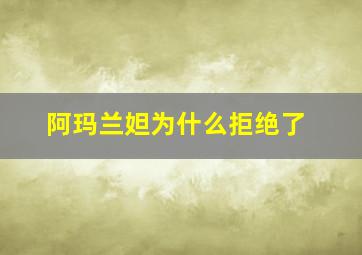 阿玛兰妲为什么拒绝了